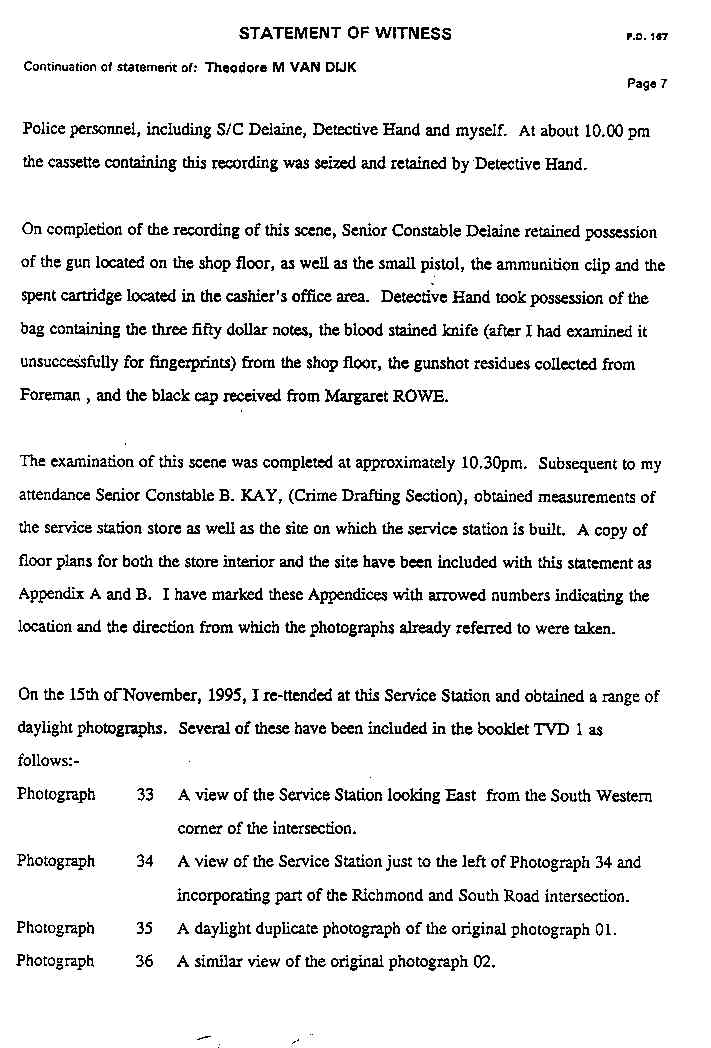 STATEMENT OF WITNESS

P.D. 167

Continuation of statement of: Theodore M VAN DIJK

Page 7

Police personnel, including S/C Delaine, Detective Hand and myself. At about 10.00 pm the cassette containing this recording was seized and retained by Detective Hand.

On completion of the recording of this scene, Senior Constable Delaine retained possession of the gun located on the shop floor, as well as the small pistol, the ammunition clip and the spent cartridge located in the cashier's office area. Detective Hand took possession of the bag containing the three fifty dollar notes, the blood stained knife (after I had examined it unsuccessfully for fingerprints) from the shop floor, the gunshot residues collected from Foreman , and the black cap received from Margaret ROWE.

The examination of this scene was completed at approximately 10.30pm. Subsequent to my attendance Senior Constable B. KAY, (Crime Drafting Section), obtained measurements of the service station store as well as the site on which the service station is built. A copy of floor plans for both the store interior and the site have been included with this statement as Appendix A and B. I have marked these Appendices with arrowed numbers indicating the location and the direction from which the photographs already referred to were taken.

On the 15th of November, 1995, I re-ttended at this Service Station and obtained a range of daylight photographs. Several of these have been included in the booklet TVD 1 as follows:-

Photograph 33 A view of the Service Station looking East from the South Western corner of the intersection.

Photograph 34 A view of the Service Station just to the left of Photograph 34 and incorporating part of the Richmond and South Road intersection.

Photograph 35 A daylight duplicate photograph of the original photograph 01.

Photograph 36 A similar view of the original photograph 02.